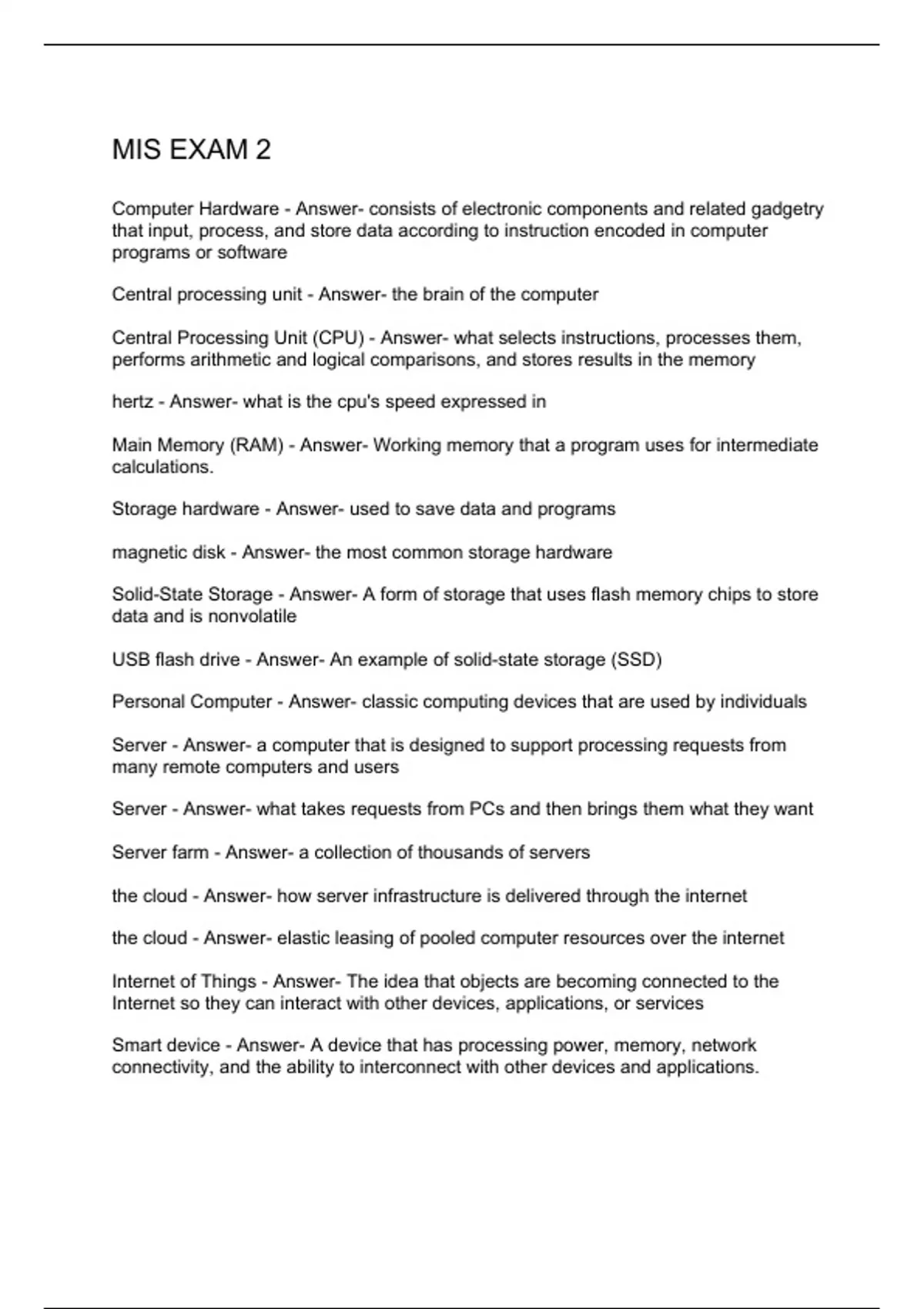 MIS EXAM 2

Computer Hardware - Answer- consists of electronic components and related gadgetry that input, process, and store data according to instruction encoded in computer programs or software

Central processing unit - Answer- the brain of the computer

Central Processing Unit (CPU) - Answer- what selects instructions, processes them, performs arithmetic and logical comparisons, and stores results in the memory

hertz - Answer- what is the cpu's speed expressed in

Main Memory (RAM) - Answer- Working memory that a program uses for intermediate calculations.

Storage hardware - Answer- used to save data and programs

magnetic disk - Answer- the most common storage hardware

Solid-State Storage - Answer- A form of storage that uses flash memory chips to store data and is nonvolatile

USB flash drive - Answer- An example of solid-state storage (SSD)

Personal Computer - Answer- classic computing devices that are used by individuals

Server - Answer- a computer that is designed to support processing requests from many remote computers and users

Server - Answer- what takes requests from PCs and then brings them what they want

Server farm - Answer- a collection of thousands of servers

the cloud - Answer- how server infrastructure is delivered through the internet

the cloud - Answer- elastic leasing of pooled computer resources over the internet

Internet of Things - Answer- The idea that objects are becoming connected to the Internet so they can interact with other devices, applications, or services

Smart device - Answer- A device that has processing power, memory, network connectivity, and the ability to interconnect with other devices and applications.